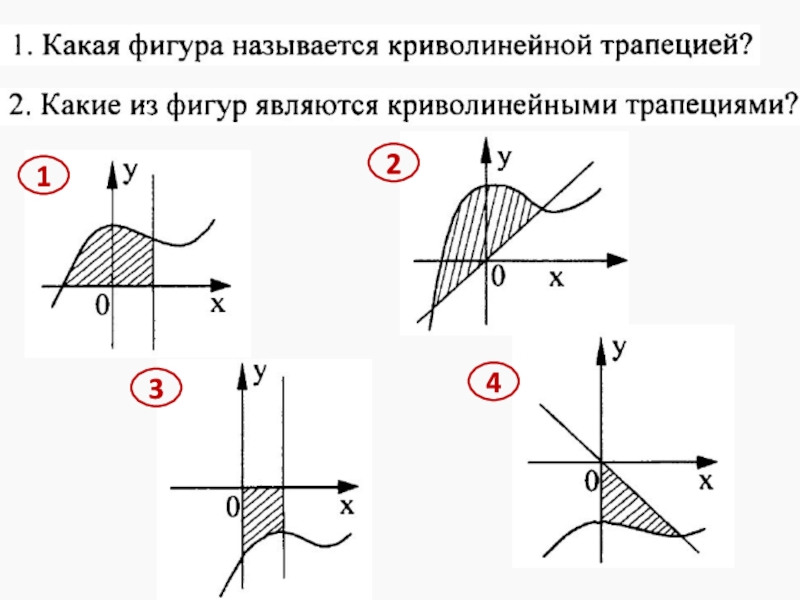 1. Какая фигура называется криволинейной трапецией?

2. Какие из фигур являются криволинейными трапециями?

1

y

0

x

2

y

0

x

3

y

0

x

4

y

0

x